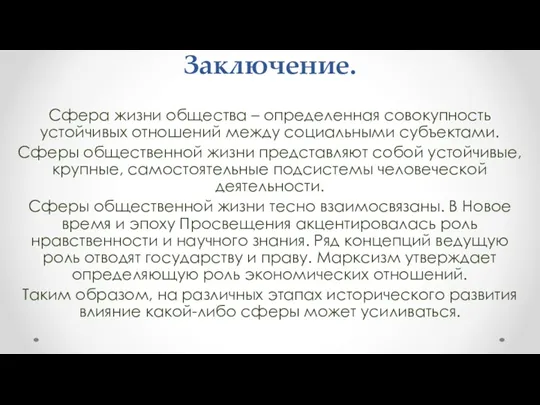 Заключение.

Сфера жизни общества – определенная совокупность устойчивых отношений между социальными субъектами.

Сферы общественной жизни представляют собой устойчивые, крупные, самостоятельные подсистемы человеческой деятельности.

Сферы общественной жизни тесно взаимосвязаны. В Новое время и эпоху Просвещения акцентировалась роль нравственности и научного знания. Ряд концепций ведущую роль отводят государству и праву. Марксизм утверждает определяющую роль экономических отношений.

Таким образом, на различных этапах исторического развития влияние какой-либо сферы может усиливаться.